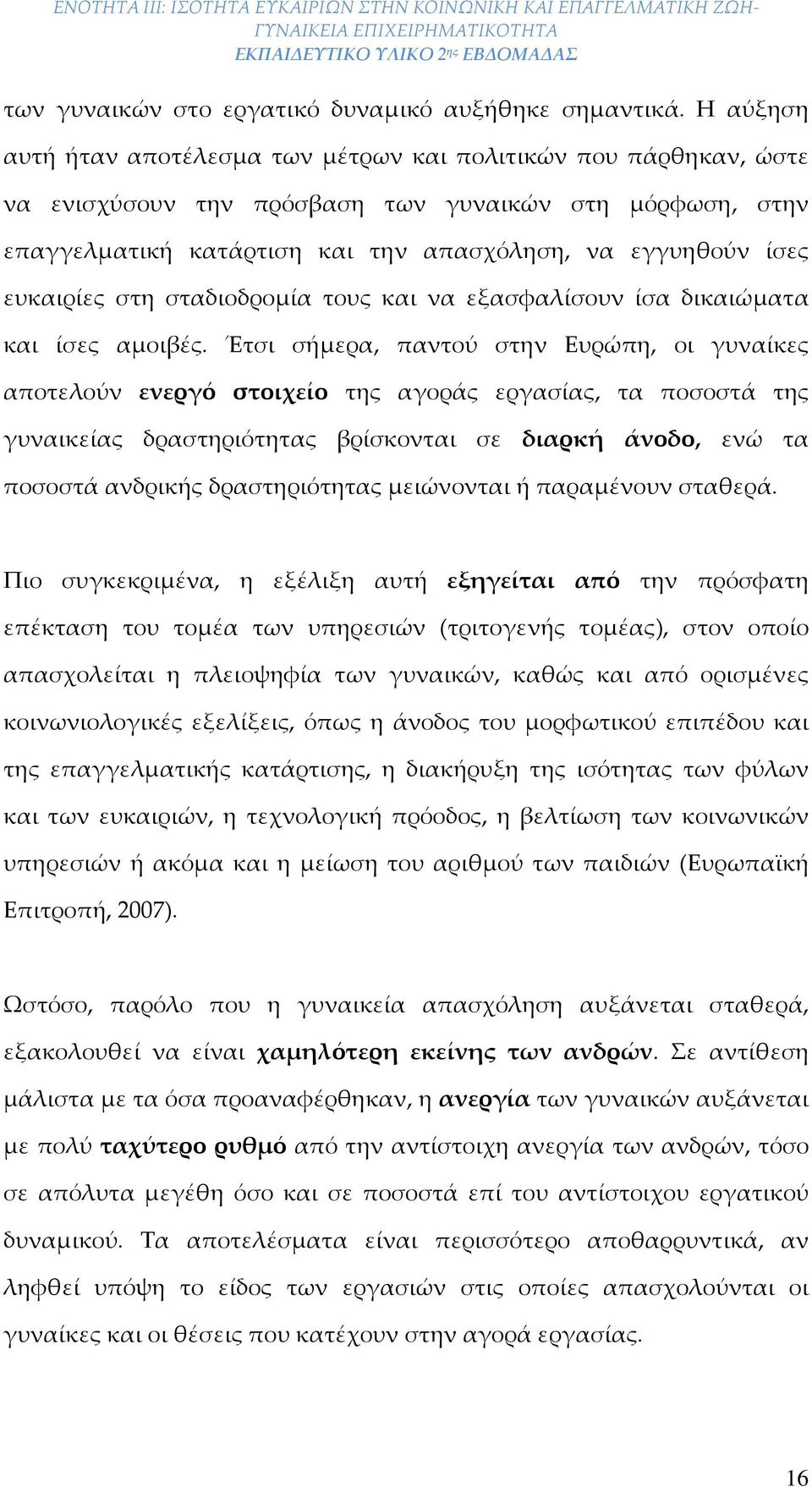 ΕΝΟΤΗΤΑ ΙΙΙ: ΙΣΟΤΗΤΑ ΕΥΚΑΙΡΙΩΝ ΣΤΗΝ ΚΟΙΝΩΝΙΚΗ ΚΑΙ ΕΠΑΓΓΕΛΜΑΤΙΚΗ ΖΩΗ- ΓΥΝΑΙΚΕΙΑ ΕΠΙΧΕΙΡΗΜΑΤΙΚΟΤΗΤΑ
ΕΚΠΑΙΔΕΥΤΙΚΟ ΥΛΙΚΟ 2ης ΕΒΔΟΜΑΔΑΣ

των γυναικών στο εργατικό δυναμικό αυξήθηκε σημαντικά. Η αύξηση αυτή ήταν αποτέλεσμα των μέτρων και πολιτικών που πάρθηκαν, ώστε να ενισχύσουν την πρόσβαση των γυναικών στη μόρφωση, στην επαγγελματική κατάρτιση και την απασχόληση, να εγγυηθούν ίσες ευκαιρίες στη σταδιοδρομία τους και να εξασφαλίσουν ίσα δικαιώματα και ίσες αμοιβές. Έτσι σήμερα, παντού στην Ευρώπη, οι γυναίκες αποτελούν ενεργό στοιχείο της αγοράς εργασίας, τα ποσοστά της γυναικείας δραστηριότητας βρίσκονται σε διαρκή άνοδο, ενώ τα ποσοστά ανδρικής δραστηριότητας μειώνονται ή παραμένουν σταθερά.

Πιο συγκεκριμένα, η εξέλιξη αυτή εξηγείται από την πρόσφατη επέκταση του τομέα των υπηρεσιών (τριτογενής τομέας), στον οποίο απασχολείται η πλειοψηφία των γυναικών, καθώς και από ορισμένες κοινωνιολογικές εξελίξεις, όπως η άνοδος του μορφωτικού επιπέδου και της επαγγελματικής κατάρτισης, η διακήρυξη της ισότητας των φύλων και των ευκαιριών, η τεχνολογική πρόοδος, η βελτίωση των κοινωνικών υπηρεσιών ή ακόμα και η μείωση του αριθμού των παιδιών (Ευρωπαϊκή Επιτροπή, 2007).

Ωστόσο, παρόλο που η γυναικεία απασχόληση αυξάνεται σταθερά, εξακολουθεί να είναι χαμηλότερη εκείνης των ανδρών. Σε αντίθεση μάλιστα με τα όσα προαναφέρθηκαν, η ανεργία των γυναικών αυξάνεται με πολύ ταχύτερο ρυθμό από την αντίστοιχη ανεργία των ανδρών, τόσο σε απόλυτα μεγέθη όσο και σε ποσοστά επί του αντίστοιχου εργατικού δυναμικού. Τα αποτελέσματα είναι περισσότερο αποθαρρυντικά, αν ληφθεί υπόψη το είδος των εργασιών στις οποίες απασχολούνται οι γυναίκες και οι θέσεις που κατέχουν στην αγορά εργασίας.

16